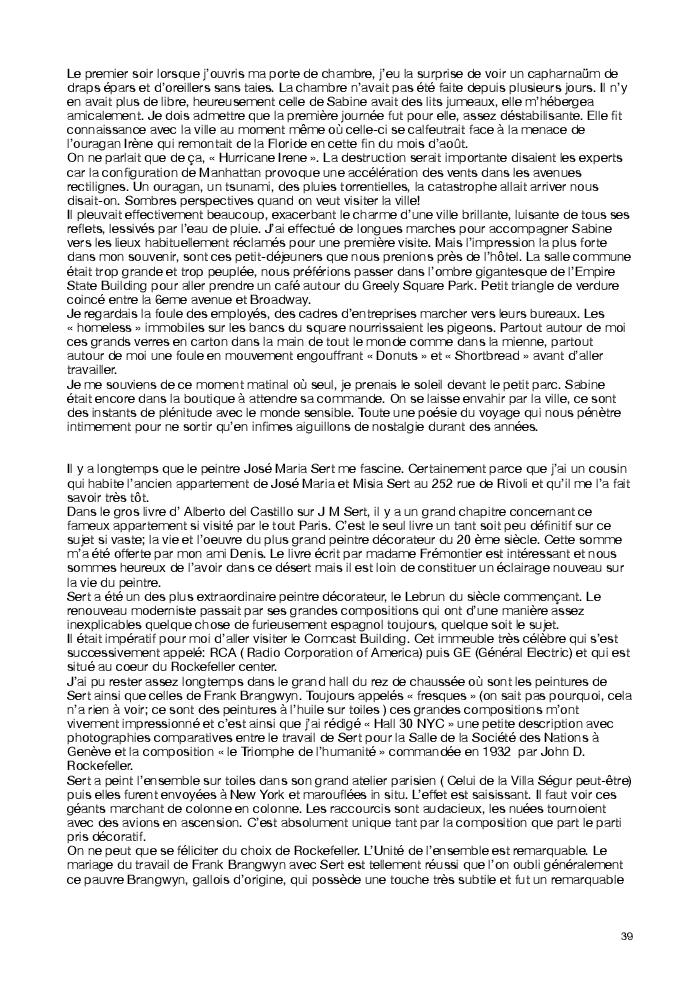 Le premier soir lorsque j'ouvris ma porte de chambre, j'eu la surprise de voir un capharnaüm de draps épars et d'oreillers sans taies. La chambre n'avait pas été faite depuis plusieurs jours. Il n'y en avait plus de libre, heureusement celle de Sabine avait des lits jumeaux, elle m'hébergea amicalement. Je dois admettre que la première journée fut pour elle, assez déstabilisante. Elle fit connaissance avec la ville au moment même où celle-ci se calfeutrait face à la menace de l'ouragan Irène qui remontait de la Floride en cette fin du mois d'août.
On ne parlait que de ça, « Hurricane Irene ». La destruction serait importante disaient les experts car la configuration de Manhattan provoque une accélération des vents dans les avenues rectilignes. Un ouragan, un tsunami, des pluies torrentielles, la catastrophe allait arriver nous disait-on. Sombres perspectives quand on veut visiter la ville!
Il pleuvait effectivement beaucoup, exacerbant le charme d'une ville brillante, luisante de tous ses reflets, lessivés par l'eau de pluie. J'ai effectué de longues marches pour accompagner Sabine vers les lieux habituellement réclamés pour une première visite. Mais l'impression la plus forte dans mon souvenir, sont ces petit-déjeuners que nous prenions près de l'hôtel. La salle commune était trop grande et trop peuplée, nous préférions passer dans l'ombre gigantesque de l'Empire State Building pour aller prendre un café autour du Greely Square Park. Petit triangle de verdure coincé entre la 6eme avenue et Broadway.
Je regardais la foule des employés, des cadres d'entreprises marcher vers leurs bureaux. Les « homeless » immobiles sur les bancs du square nourrissaient les pigeons. Partout autour de moi ces grands verres en carton dans la main de tout le monde comme dans la mienne, partout autour de moi une foule en mouvement engouffrant « Donuts » et « Shortbread » avant d'aller travailler.
Je me souviens de ce moment matinal où seul, je prenais le soleil devant le petit parc. Sabine était encore dans la boutique à attendre sa commande. On se laisse envahir par la ville, ce sont des instants de plénitude avec le monde sensible. Toute une poésie du voyage qui nous pénètre intimement pour ne sortir qu'en infimes aiguillons de nostalgie durant des années.

Il y a longtemps que le peintre José Maria Sert me fascine. Certainement parce que j'ai un cousin qui habite l'ancien appartement de José Maria et Misia Sert au 252 rue de Rivoli et qu'il me l'a fait savoir très tôt.
Dans le gros livre d' Alberto del Castillo sur J M Sert, il y a un grand chapitre concernant ce fameux appartement si visité par le tout Paris. C'est le seul livre un tant soit peu définitif sur ce sujet si vaste; la vie et l'oeuvre du plus grand peintre décorateur du 20 ème siècle. Cette somme m'a été offerte par mon ami Denis. Le livre écrit par madame Frémontier est intéressant et nous sommes heureux de l'avoir dans ce désert mais il est loin de constituer un éclairage nouveau sur la vie du peintre.
Sert a été un des plus extraordinaire peintre décorateur, le Lebrun du siècle commençant. Le renouveau moderniste passait par ses grandes compositions qui ont d'une manière assez inexplicables quelque chose de furieusement espagnol toujours, quelque soit le sujet.
Il était impératif pour moi d'aller visiter le Comcast Building. Cet immeuble très célèbre qui s'est successivement appelé: RCA ( Radio Corporation of America) puis GE (Général Electric) et qui est situé au coeur du Rockefeller center.
J'ai pu rester assez longtemps dans le grand hall du rez de chaussée où sont les peintures de Sert ainsi que celles de Frank Brangwyn. Toujours appelés « fresques » (on sait pas pourquoi, cela n'a rien à voir; ce sont des peintures à l'huile sur toiles ) ces grandes compositions m'ont vivement impressionné et c'est ainsi que j'ai rédigé « Hall 30 NYC » une petite description avec photographies comparatives entre le travail de Sert pour la Salle de la Société des Nations à Genève et la composition « le Triomphe de l'humanité » commandée en 1932 par John D. Rockefeller.
Sert a peint l'ensemble sur toiles dans son grand atelier parisien ( Celui de la Villa Ségur peut-être) puis elles furent envoyées à New York et marouflées in situ. L'effet est saisissant. Il faut voir ces géants marchant de colonne en colonne. Les raccourcis sont audacieux, les nuées tournoient avec des avions en ascension. C'est absolument unique tant par la composition que part le parti pris décoratif.
On ne peut que se féliciter du choix de Rockefeller. L'Unité de l'ensemble est remarquable. Le mariage du travail de Frank Brangwyn avec Sert est tellement réussi que l'on oubli généralement ce pauvre Brangwyn, gallois d'origine, qui possède une touche très subtile et fut un remarquable

39